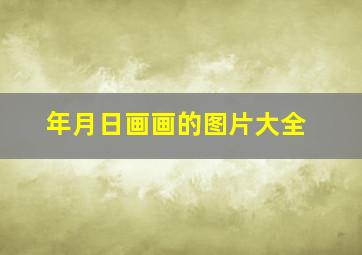 年月日画画的图片大全